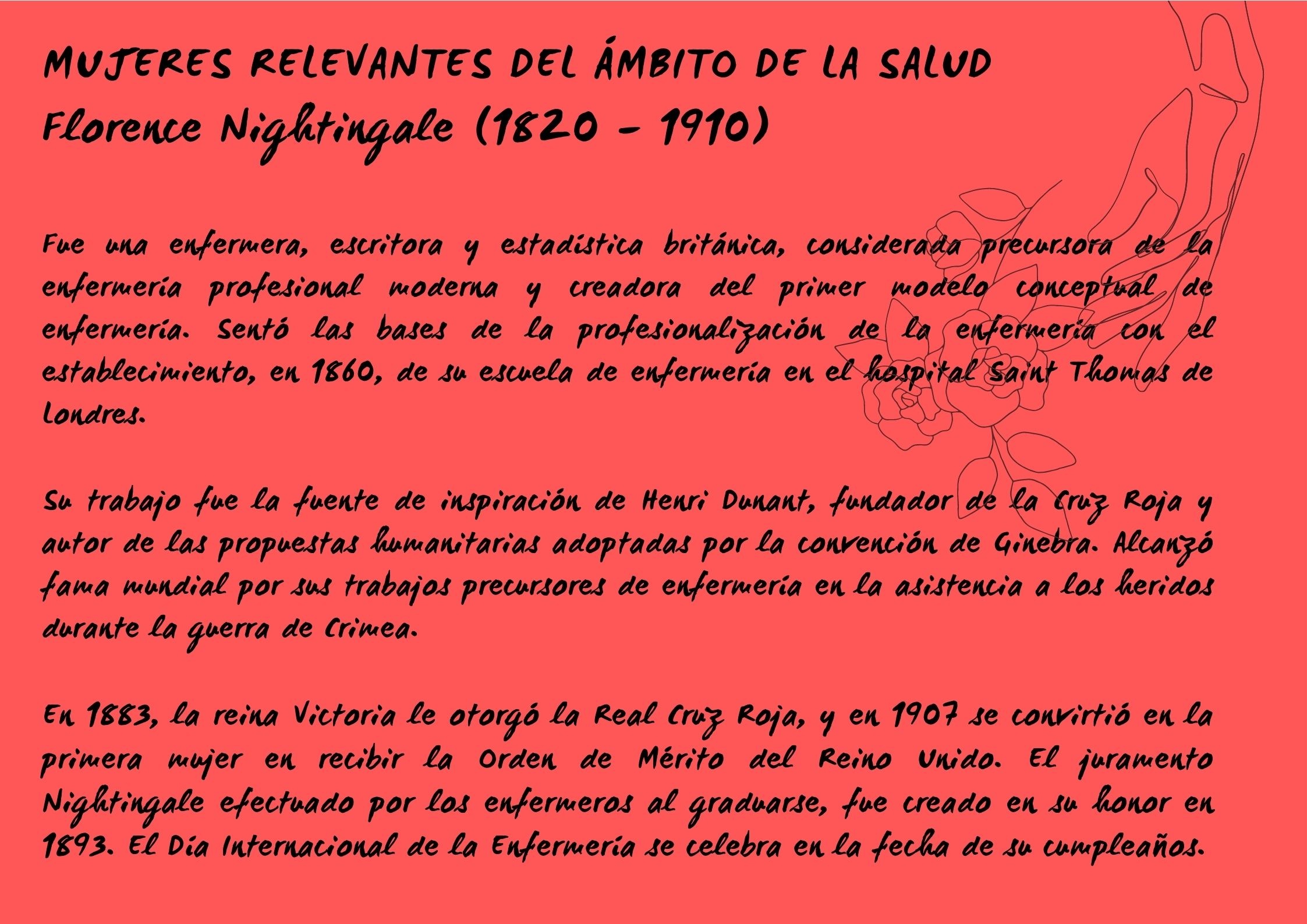 MUJERES RELEVANTES DEL ÁMBITO DE LA SALUD
Florence Nightingale (1820 - 1910)

Fue una enfermera, escritora y estadística británica, considerada precursora de la enfermería profesional moderna y creadora del primer modelo conceptual de enfermería. Sentó las bases de la profesionalización de la enfermería con el establecimiento, en 1860, de su escuela de enfermería en el hospital Saint Thomas de Londres.

Su trabajo fue la fuente de inspiración de Henri Dunant, fundador de la Cruz Roja y autor de las propuestas humanitarias adoptadas por la convención de Ginebra. Alcanzó fama mundial por sus trabajos precursores de enfermería en la asistencia a los heridos durante la guerra de Crimea.

En 1883, la reina Victoria le otorgó la Real Cruz Roja, y en 1907 se convirtió en la primera mujer en recibir la Orden de Mérito del Reino Unido. El juramento Nightingale efectuado por los enfermeros al graduarse, fue creado en su honor en 1893. El Día Internacional de la Enfermería se celebra en la fecha de su cumpleaños.